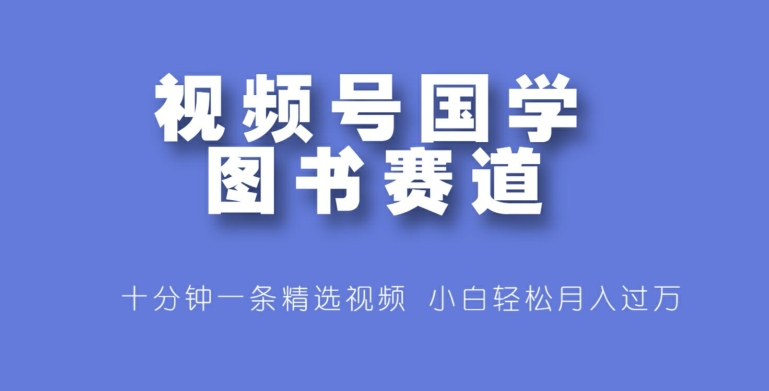 视频号国学
图书赛道

十分钟一条精选视频 小白轻松月入过万